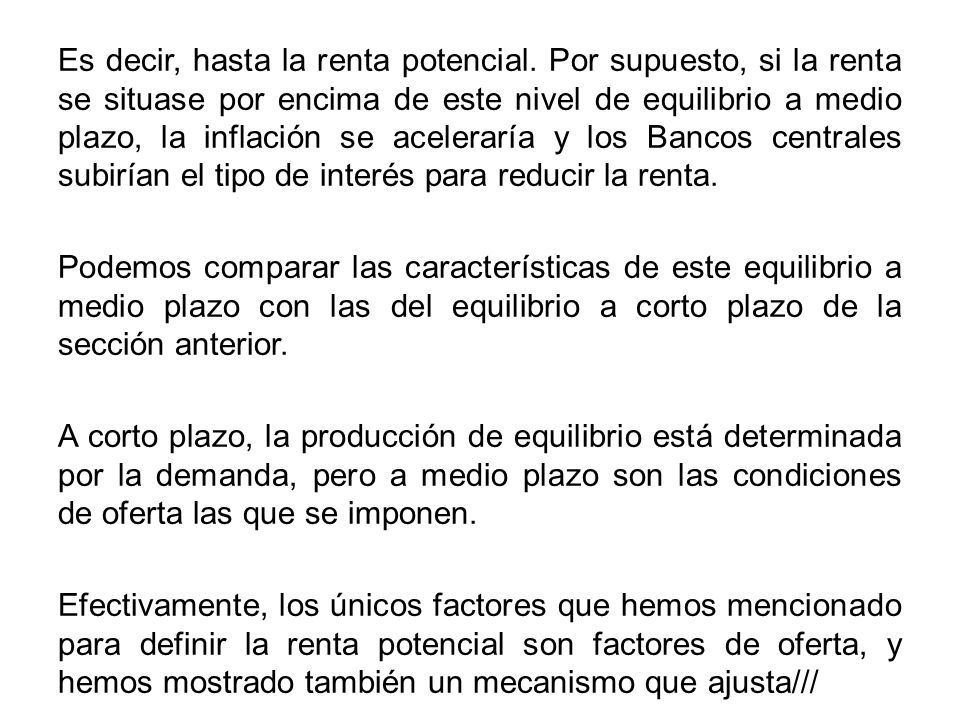 Es decir, hasta la renta potencial. Por supuesto, si la renta se situase por encima de este nivel de equilibrio a medio plazo, la inflación se aceleraría y los Bancos centrales subirían el tipo de interés para reducir la renta.

Podemos comparar las características de este equilibrio a medio plazo con las del equilibrio a corto plazo de la sección anterior.

A corto plazo, la producción de equilibrio está determinada por la demanda, pero a medio plazo son las condiciones de oferta las que se imponen.

Efectivamente, los únicos factores que hemos mencionado para definir la renta potencial son factores de oferta, y hemos mostrado también un mecanismo que ajusta///